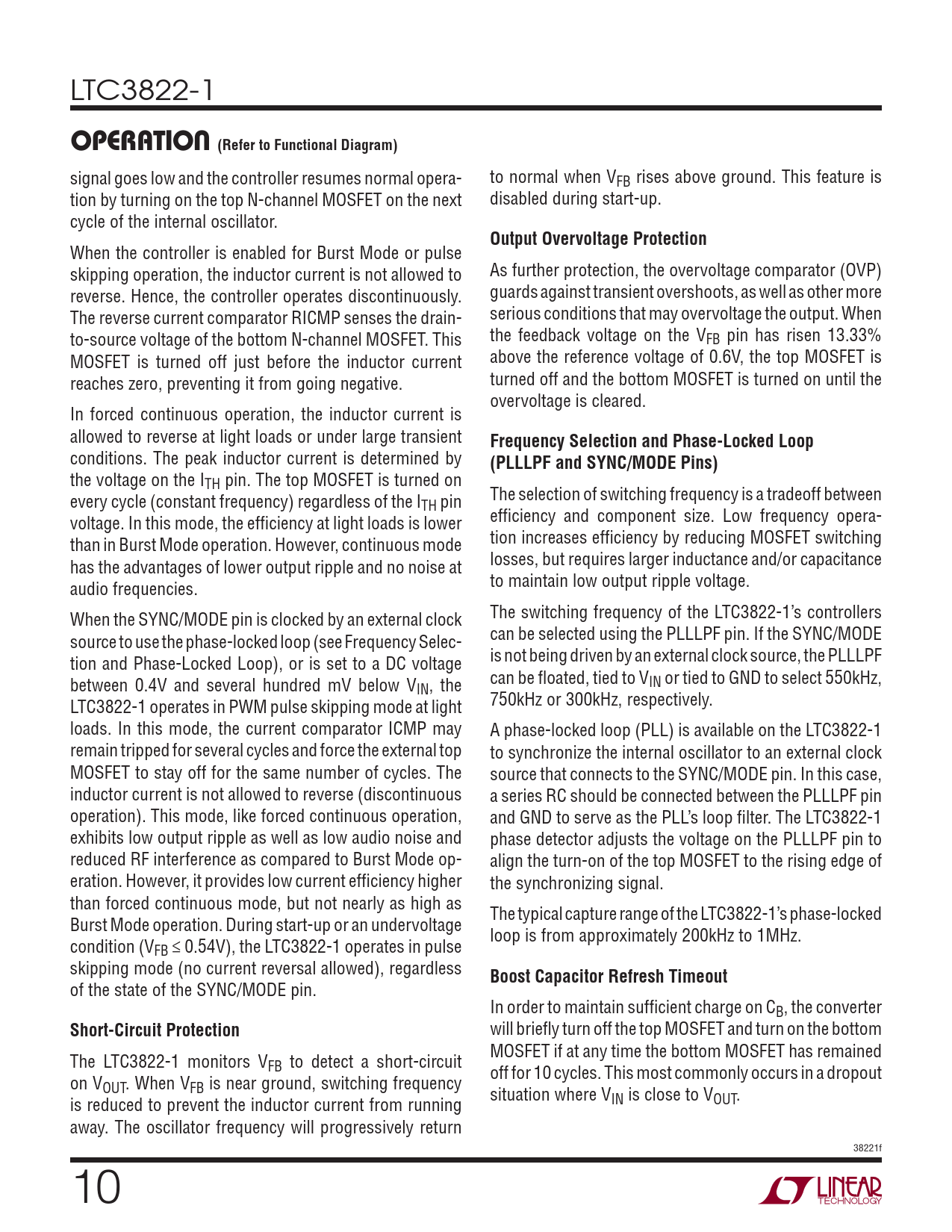 LTC3822-1

OPERATION (Refer to Functional Diagram)

signal goes low and the controller resumes normal operation by turning on the top N-channel MOSFET on the next cycle of the internal oscillator.

When the controller is enabled for Burst Mode or pulse skipping operation, the inductor current is not allowed to reverse. Hence, the controller operates discontinuously. The reverse current comparator RICMP senses the drain-to-source voltage of the bottom N-channel MOSFET. This MOSFET is turned off just before the inductor current reaches zero, preventing it from going negative.

In forced continuous operation, the inductor current is allowed to reverse at light loads or under large transient conditions. The peak inductor current is determined by the voltage on the $I_{TH}$ pin. The top MOSFET is turned on every cycle (constant frequency) regardless of the $I_{TH}$ pin voltage. In this mode, the efficiency at light loads is lower than in Burst Mode operation. However, continuous mode has the advantages of lower output ripple and no noise at audio frequencies.

When the SYNC/MODE pin is clocked by an external clock source to use the phase-locked loop (see Frequency Selection and Phase-Locked Loop), or is set to a DC voltage between 0.4V and several hundred mV below $V_{IN}$, the LTC3822-1 operates in PWM pulse skipping mode at light loads. In this mode, the current comparator ICMP may remain tripped for several cycles and force the external top MOSFET to stay off for the same number of cycles. The inductor current is not allowed to reverse (discontinuous operation). This mode, like forced continuous operation, exhibits low output ripple as well as low audio noise and reduced RF interference as compared to Burst Mode operation. However, it provides low current efficiency higher than forced continuous mode, but not nearly as high as Burst Mode operation. During start-up or an undervoltage condition ($V_{FB} \leq 0.54V$), the LTC3822-1 operates in pulse skipping mode (no current reversal allowed), regardless of the state of the SYNC/MODE pin.

Short-Circuit Protection

The LTC3822-1 monitors $V_{FB}$ to detect a short-circuit on $V_{OUT}$. When $V_{FB}$ is near ground, switching frequency is reduced to prevent the inductor current from running away. The oscillator frequency will progressively return to normal when $V_{FB}$ rises above ground. This feature is disabled during start-up.

Output Overvoltage Protection

As further protection, the overvoltage comparator (OVP) guards against transient overshoots, as well as other more serious conditions that may overvoltage the output. When the feedback voltage on the $V_{FB}$ pin has risen 13.33% above the reference voltage of 0.6V, the top MOSFET is turned off and the bottom MOSFET is turned on until the overvoltage is cleared.

Frequency Selection and Phase-Locked Loop (PLLLPF and SYNC/MODE Pins)

The selection of switching frequency is a tradeoff between efficiency and component size. Low frequency operation increases efficiency by reducing MOSFET switching losses, but requires larger inductance and/or capacitance to maintain low output ripple voltage.

The switching frequency of the LTC3822-1's controllers can be selected using the PLLLPF pin. If the SYNC/MODE is not being driven by an external clock source, the PLLLPF can be floated, tied to $V_{IN}$ or tied to GND to select 550kHz, 750kHz or 300kHz, respectively.

A phase-locked loop (PLL) is available on the LTC3822-1 to synchronize the internal oscillator to an external clock source that connects to the SYNC/MODE pin. In this case, a series RC should be connected between the PLLLPF pin and GND to serve as the PLL's loop filter. The LTC3822-1 phase detector adjusts the voltage on the PLLLPF pin to align the turn-on of the top MOSFET to the rising edge of the synchronizing signal.

The typical capture range of the LTC3822-1's phase-locked loop is from approximately 200kHz to 1MHz.

Boost Capacitor Refresh Timeout

In order to maintain sufficient charge on $C_B$, the converter will briefly turn off the top MOSFET and turn on the bottom MOSFET if at any time the bottom MOSFET has remained off for 10 cycles. This most commonly occurs in a dropout situation where $V_{IN}$ is close to $V_{OUT}$.

38221f

10

LINEAR TECHNOLOGY